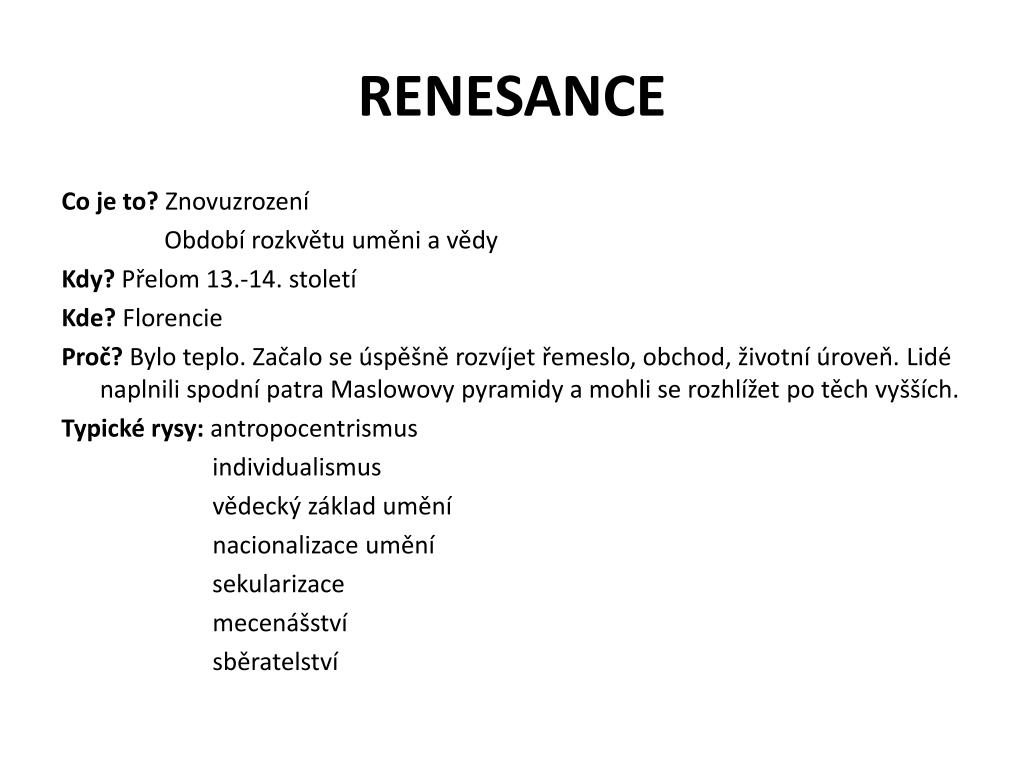 RENESANCE

Co je to? Znovuzrození

Období rozkvětu uměni a vědy

Kdy? Přelom 13.-14. století

Kde? Florencie

Proč? Bylo teplo. Začalo se úspěšně rozvíjet řemeslo, obchod, životní úroveň. Lidé naplnili spodní patra Maslowovy pyramidy a mohli se rozhlížet po těch vyšších.

Typické rysy: antropocentrismus

individualismus

vědecký základ umění

nacionalizace umění

sekularizace

mecenášství

sběratelství